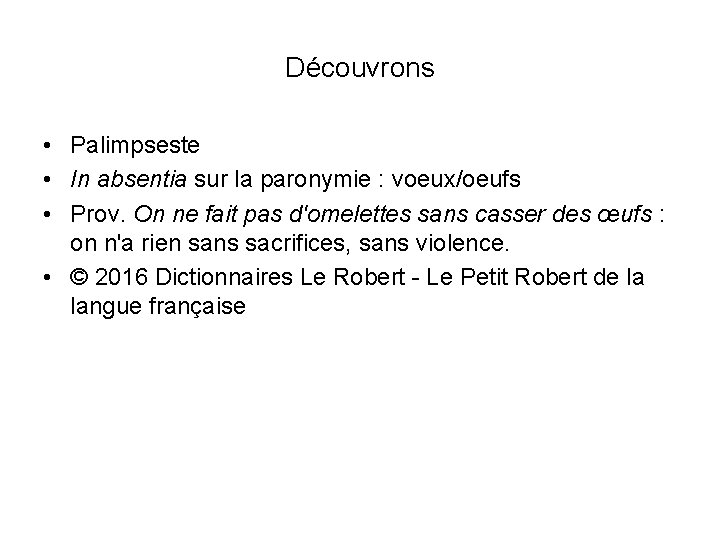 Découvrons

• Palimpseste
• In absentia sur la paronymie : voeux/oeufs
• Prov. On ne fait pas d'omelettes sans casser des œufs : on n'a rien sans sacrifices, sans violence.
• © 2016 Dictionnaires Le Robert - Le Petit Robert de la langue française